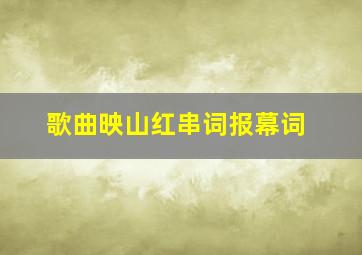 歌曲映山红串词报幕词